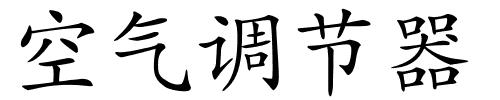 空气调节器